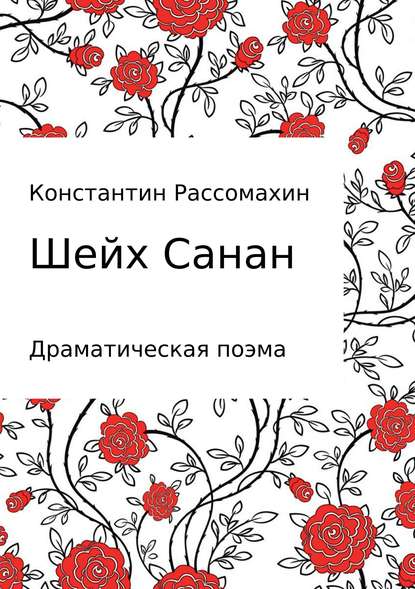 Константин Рассомахин

Шейх Санан

Драматическая поэма